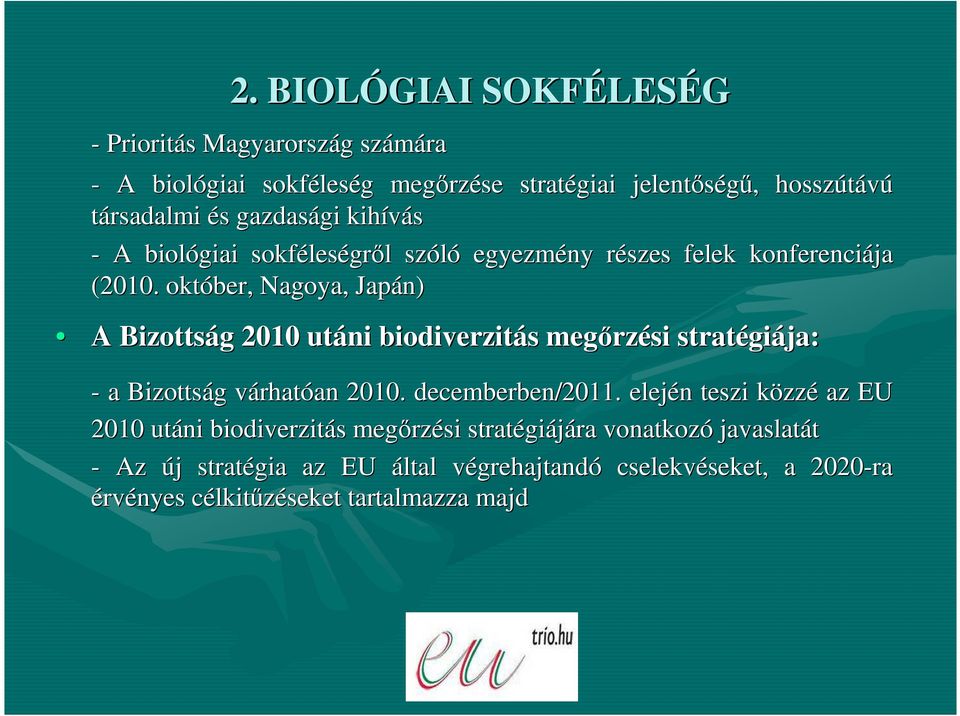 2. BIOLÓGIAI SOKFÉLESÉG

- Prioritás Magyarország számára

- A biológiai sokféleség megőrzése stratégiai jelentőségű, hosszútávú társadalmi és gazdasági kihívás

- A biológiai sokféleségről szóló egyezmény részes felek konferenciája (2010. október, Nagoya, Japán)

• A Bizottság 2010 utáni biodiverzitás megőrzési stratégiája:

- a Bizottság várhatóan 2010. decemberben/2011. elején teszi közzé az EU 2010 utáni biodiverzitás megőrzési stratégiájára vonatkozó javaslatát

- Az új stratégia az EU által végrehajtandó cselekvéseket, a 2020-ra érvényes célkitűzéseket tartalmazza majd

eu trio.hu